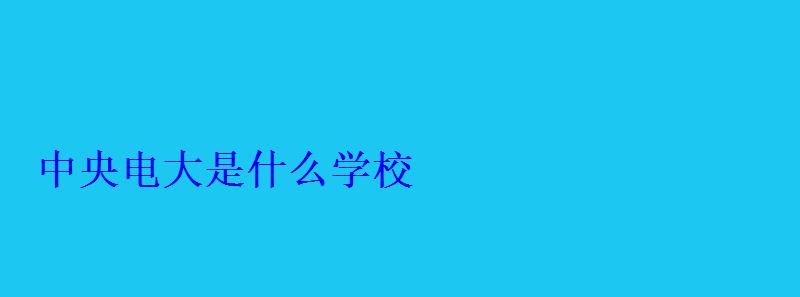 中央电大是什么学校